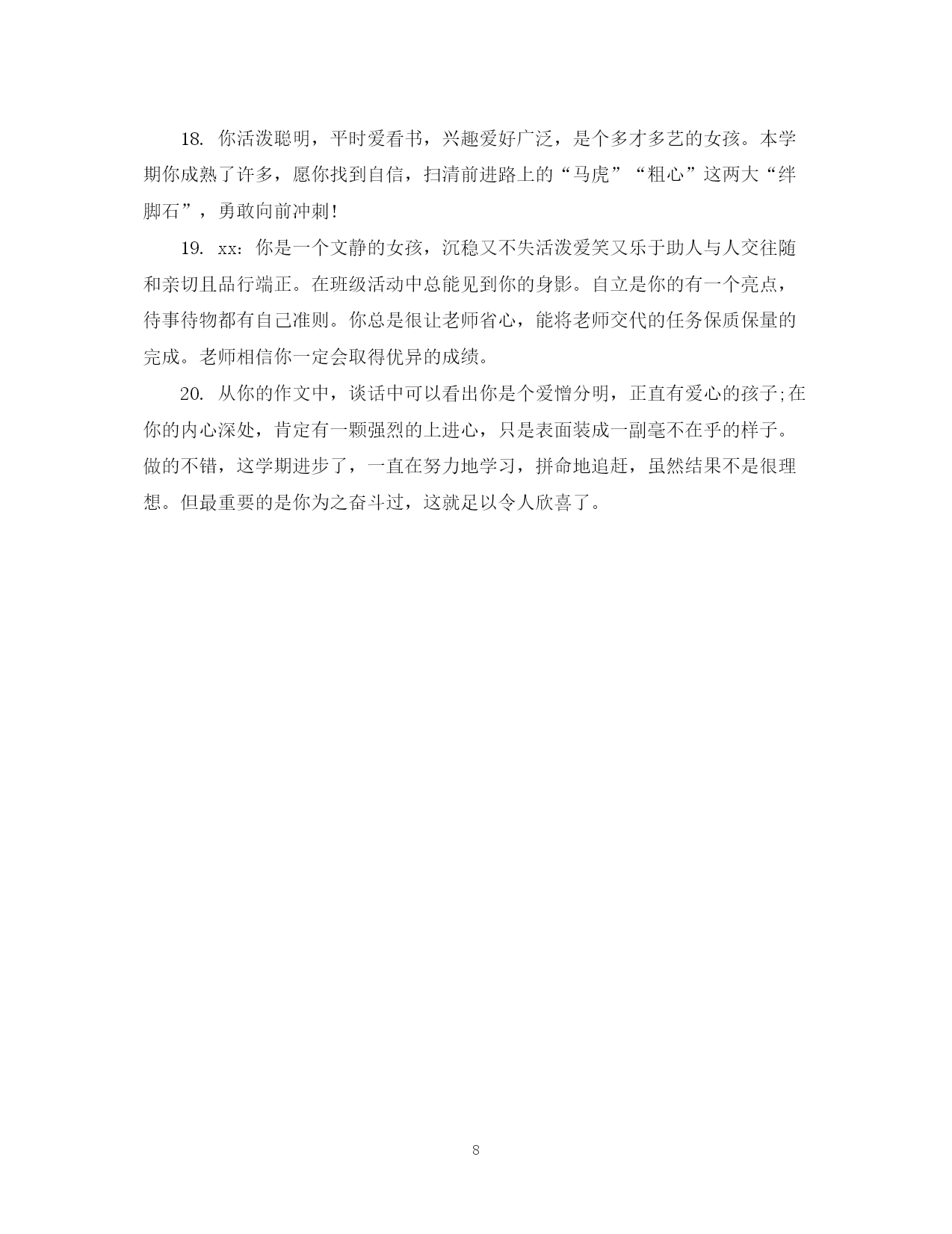 18. 你活泼聪明，平时爱看书，兴趣爱好广泛，是个多才多艺的女孩。本学期你成熟了许多，愿你找到自信，扫清前进路上的“马虎”“粗心”这两大“绊脚石”，勇敢向前冲刺!

19. xx：你是一个文静的女孩，沉稳又不失活泼爱笑又乐于助人与人交往随和亲切且品行端正。在班级活动中总能见到你的身影。自立是你的有一个亮点，待事待物都有自己准则。你总是很让老师省心，能将老师交代的任务保质保量的完成。老师相信你一定会取得优异的成绩。

20. 从你的作文中，谈话中可以看出你是个爱憎分明，正直有爱心的孩子;在你的内心深处，肯定有一颗强烈的上进心，只是表面装成一副毫不在乎的样子。做的不错，这学期进步了，一直在努力地学习，拼命地追赶，虽然结果不是很理想。但最重要的是你为之奋斗过，这就足以令人欣喜了。

8